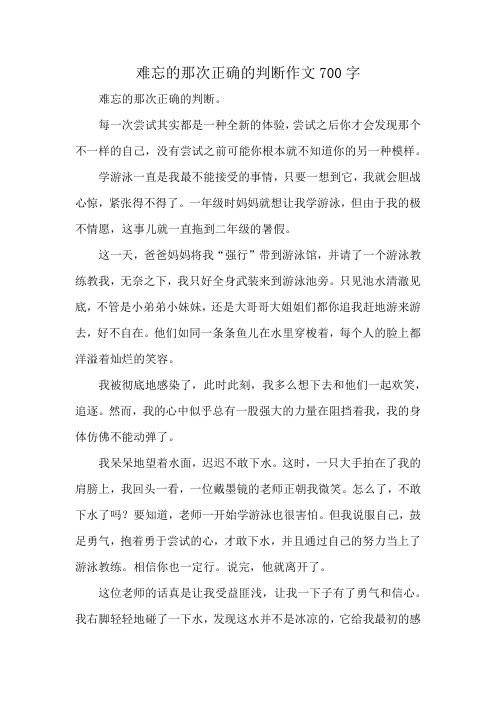 难忘的那次正确的判断作文700字

难忘的那次正确的判断。

每一次尝试其实都是一种全新的体验，尝试之后你才会发现那个不一样的自己，没有尝试之前可能你根本就不知道你的另一种模样。

学游泳一直是我最不能接受的事情，只要一想到它，我就会胆战心惊，紧张得不得了。一年级时妈妈就想让我学游泳，但由于我的极不情愿，这事儿就一直拖到二年级的暑假。

这一天，爸爸妈妈将我“强行”带到游泳馆，并请了一个游泳教练教我，无奈之下，我只好全身武装来到游泳池旁。只见池水清澈见底，不管是小弟弟小妹妹，还是大哥哥大姐姐们都你追我赶地游来游去，好不自在。他们如同一条条鱼儿在水里穿梭着，每个人的脸上都洋溢着灿烂的笑容。

我被彻底地感染了，此时此刻，我多么想下去和他们一起欢笑，追逐。然而，我的心中似乎总有一股强大的力量在阻挡着我，我的身体仿佛不能动弹了。

我呆呆地望着水面，迟迟不敢下水。这时，一只大手拍在了我的肩膀上，我回头一看，一位戴墨镜的老师正朝我微笑。怎么了，不敢下水了吗？要知道，老师一开始学游泳也很害怕。但我说服自己，鼓足勇气，抱着勇于尝试的心，才敢下水，并且通过自己的努力当上了游泳教练。相信你也一定行。说完，他就离开了。

这位老师的话真是让我受益匪浅，让我一下子有了勇气和信心。我右脚轻轻地碰了一下水，发现这水并不是冰凉的，它给我最初的感